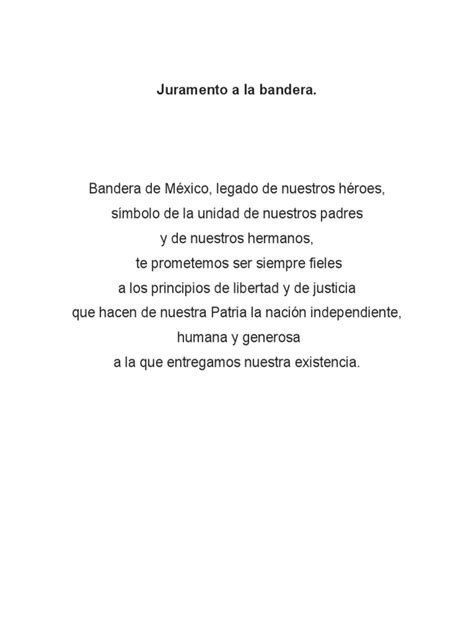 Juramento a la bandera.

Bandera de México, legado de nuestros héroes,
símbolo de la unidad de nuestros padres
y de nuestros hermanos,
te prometemos ser siempre fieles
a los principios de libertad y de justicia
que hacen de nuestra Patria la nación independiente,
humana y generosa
a la que entregamos nuestra existencia.